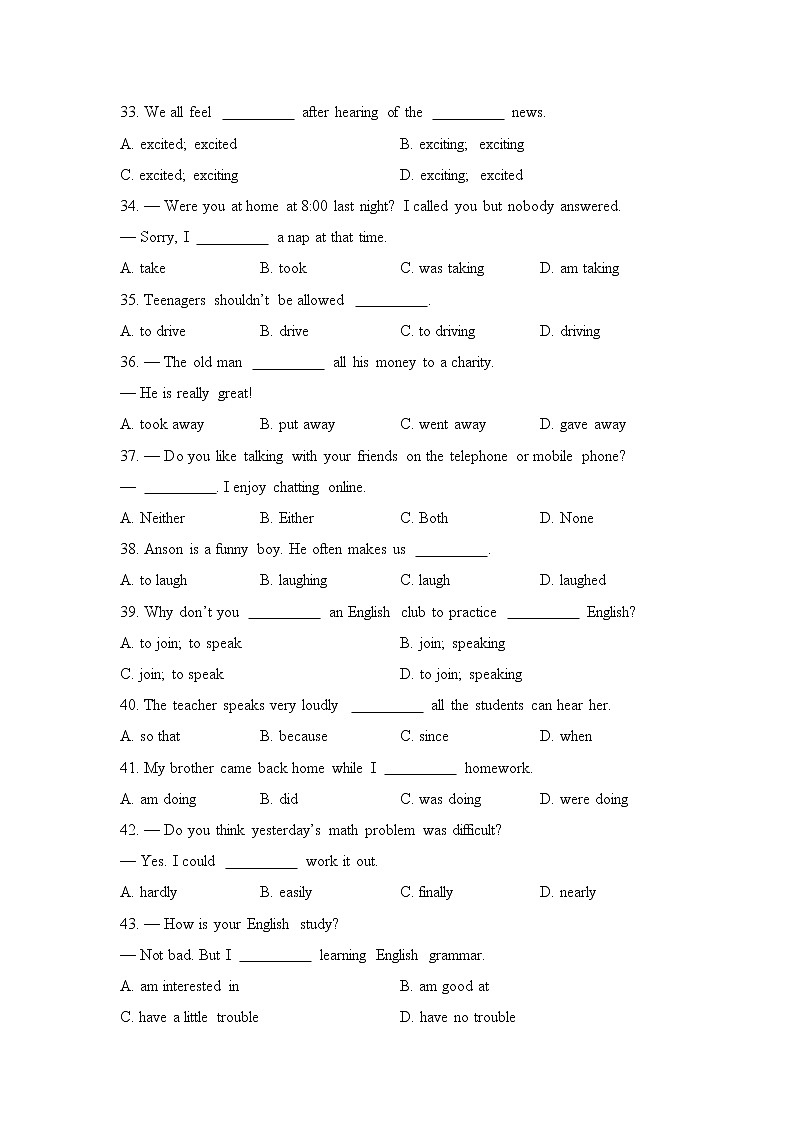 33. We all feel __________ after hearing of the __________ news.

A. excited; excited
B. exciting; exciting
C. excited; exciting
D. exciting; excited

34. — Were you at home at 8:00 last night? I called you but nobody answered.

— Sorry, I __________ a nap at that time.

A. take
B. took
C. was taking
D. am taking

35. Teenagers shouldn't be allowed __________.

A. to drive
B. drive
C. to driving
D. driving

36. — The old man __________ all his money to a charity.

— He is really great!

A. took away
B. put away
C. went away
D. gave away

37. — Do you like talking with your friends on the telephone or mobile phone?

— __________. I enjoy chatting online.

A. Neither
B. Either
C. Both
D. None

38. Anson is a funny boy. He often makes us __________.

A. to laugh
B. laughing
C. laugh
D. laughed

39. Why don't you __________ an English club to practice __________ English?

A. to join; to speak
B. join; speaking
C. join; to speak
D. to join; speaking

40. The teacher speaks very loudly __________ all the students can hear her.

A. so that
B. because
C. since
D. when

41. My brother came back home while I __________ homework.

A. am doing
B. did
C. was doing
D. were doing

42. — Do you think yesterday's math problem was difficult?

— Yes. I could __________ work it out.

A. hardly
B. easily
C. finally
D. nearly

43. — How is your English study?

— Not bad. But I __________ learning English grammar.

A. am interested in
B. am good at
C. have a little trouble
D. have no trouble